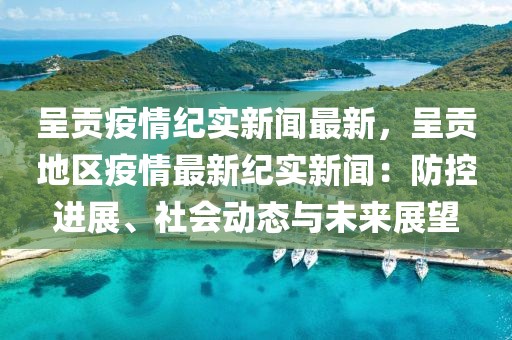 呈贡疫情纪实新闻最新，呈贡地区疫情最新纪实新闻：防控进展、社会动态与未来展望